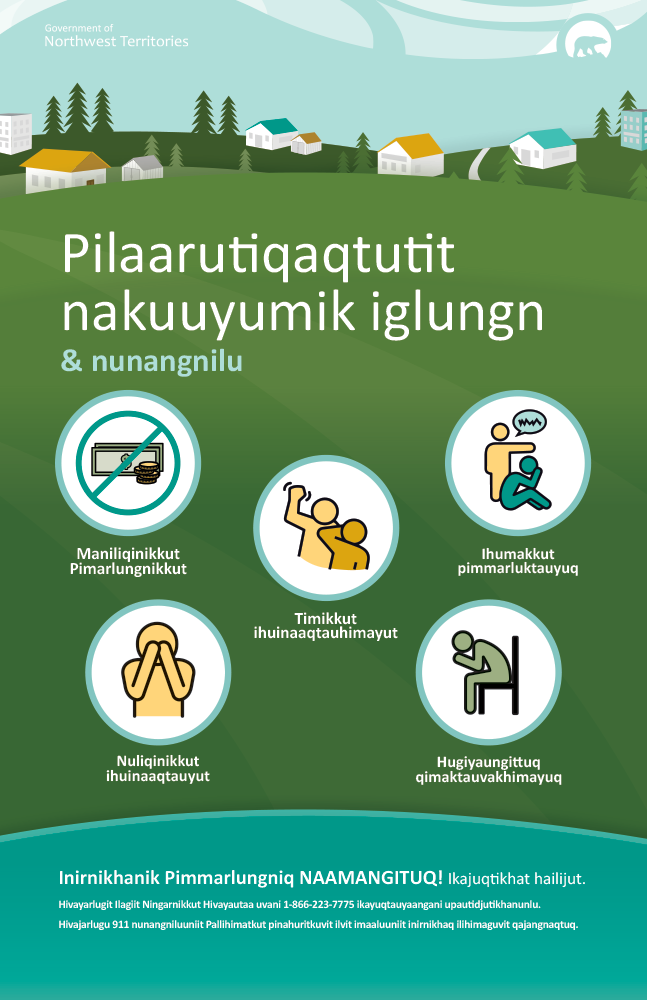 Government of
Northwest Territories

Pilaarutiqaqtutit nakuuyumik iglungn
& nunangnilu

Maniliqinikkut Pimarlungnikkut

Timikkut ihuinaaqtauhimayut

Ihumakkut pimmarluktauyuq

Nuliqinikkut ihuinaaqtauyut

Hugiyaungittuq qimaktauvakhimayuq

Inirnikhanik Pimmarlungniq NAAMANGITUQ! Ikajuqtikhat hailijut.

Hivayarlugit Ilagiit Ningarnikkut Hivayautaa uvani 1-866-223-7775 ikayuqtauyaangani upautidjutikhanunlu.

Hivajarlugu 911 nunangniluuniit Pallihimatkut pinahuritkuvit ilvit imaaluuniit inirnikhaq ilihimaguvit qajangnaqtuq.